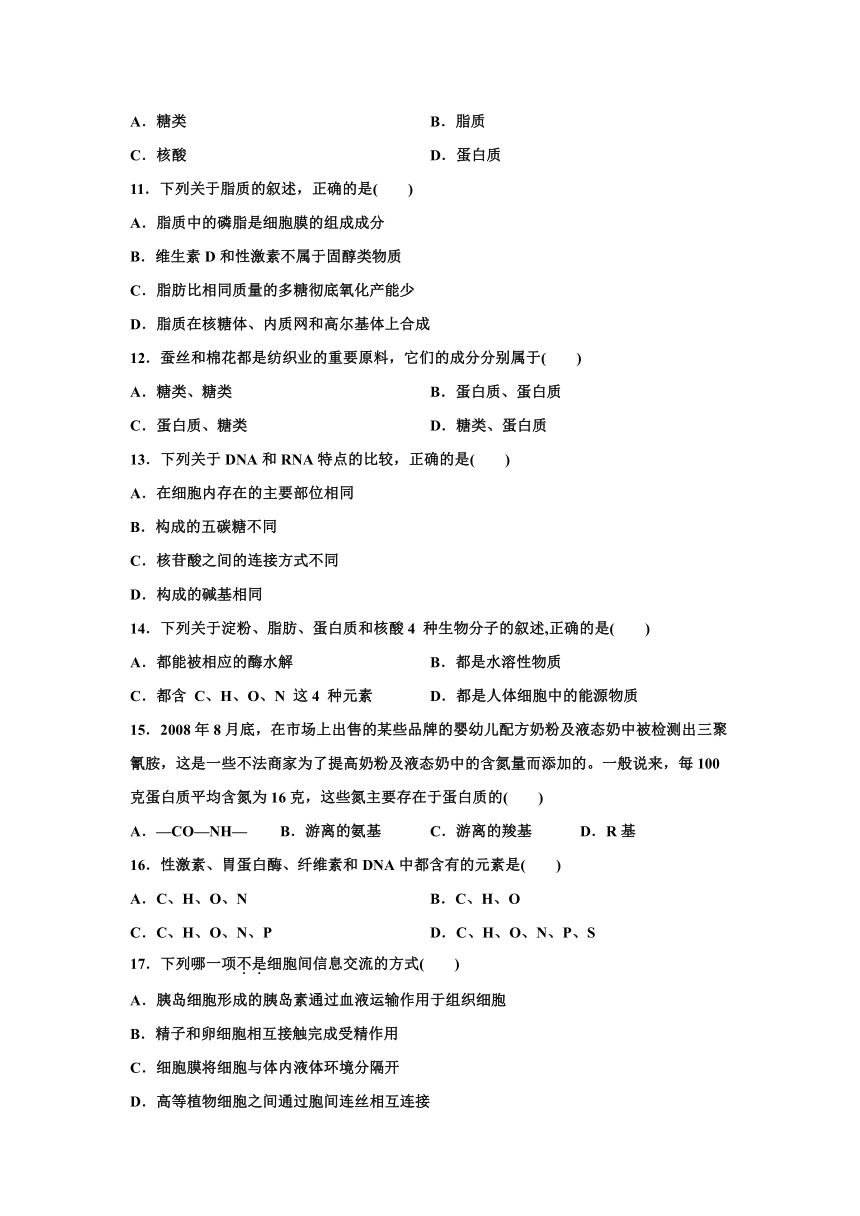 A．糖类　　　　　　　　　　　　　　B．脂质

C．核酸　　　　　　　　　　　　　　D．蛋白质

11．下列关于脂质的叙述，正确的是(　　)

A．脂质中的磷脂是细胞膜的组成成分

B．维生素 D 和性激素不属于固醇类物质

C．脂肪比相同质量的多糖彻底氧化产能少

D．脂质在核糖体、内质网和高尔基体上合成

12．蚕丝和棉花都是纺织业的重要原料，它们的成分分别属于(　　)

A．糖类、糖类　　　　　　　　　　　B．蛋白质、蛋白质

C．蛋白质、糖类　　　　　　　　　　D．糖类、蛋白质

13．下列关于 DNA 和 RNA 特点的比较，正确的是(　　)

A．在细胞内存在的主要部位相同

B．构成的五碳糖不同

C．核苷酸之间的连接方式不同

D．构成的碱基相同

14．下列关于淀粉、脂肪、蛋白质和核酸 4 种生物分子的叙述,正确的是(　　)

A．都能被相应的酶水解　　　　　　　B．都是水溶性物质

C．都含 C、H、O、N 这 4 种元素　　　D．都是人体细胞中的能源物质

15．2008 年 8 月底，在市场上出售的某些品牌的婴幼儿配方奶粉及液态奶中被检测出三聚氰胺，这是一些不法商家为了提高奶粉及液态奶中的含氮量而添加的。一般说来，每 100 克蛋白质平均含氮为 16 克，这些氮主要存在于蛋白质的(　　)

A．—CO—NH—　　B．游离的氨基　　C．游离的羧基　　D．R 基

16．性激素、胃蛋白酶、纤维素和 DNA 中都含有的元素是(　　)

A．C、H、O、N　　　　　　　　　　B．C、H、O

C．C、H、O、N、P　　　　　　　　　D．C、H、O、N、P、S

17．下列哪一项不是细胞间信息交流的方式(　　)

A．胰岛细胞形成的胰岛素通过血液运输作用于组织细胞

B．精子和卵细胞相互接触完成受精作用

C．细胞膜将细胞与体内液体环境分隔开

D．高等植物细胞之间通过胞间连丝相互连接